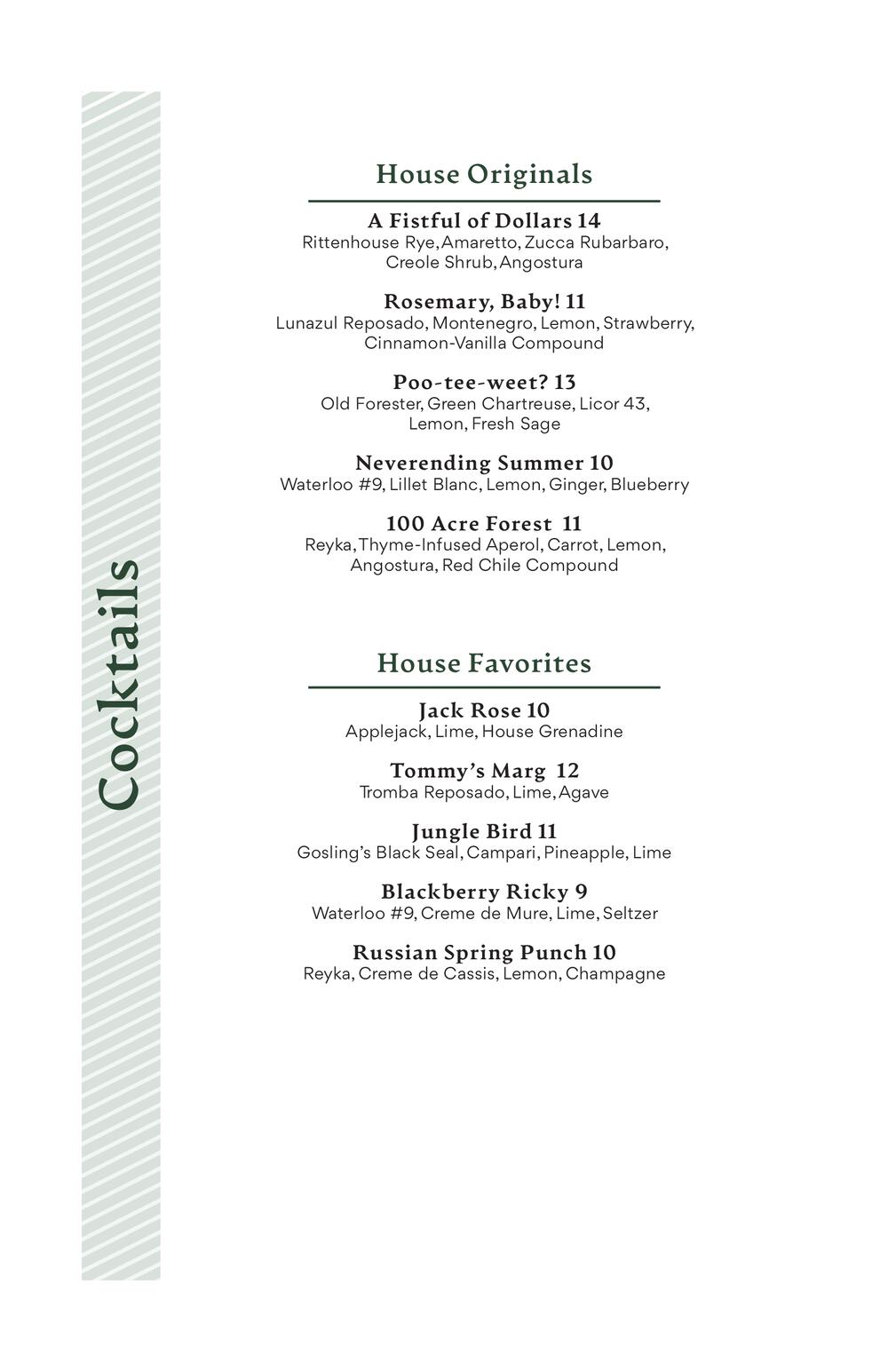 Cocktails

House Originals

A Fistful of Dollars 14
Rittenhouse Rye, Amaretto, Zucca Rubarbaro, Creole Shrub, Angostura

Rosemary, Baby! 11
Lunazul Reposado, Montenegro, Lemon, Strawberry, Cinnamon-Vanilla Compound

Poo-tee-weet? 13
Old Forester, Green Chartreuse, Licor 43, Lemon, Fresh Sage

Neverending Summer 10
Waterloo #9, Lillet Blanc, Lemon, Ginger, Blueberry

100 Acre Forest 11
Reyka, Thyme-Infused Aperol, Carrot, Lemon, Angostura, Red Chile Compound

House Favorites

Jack Rose 10
Applejack, Lime, House Grenadine

Tommy's Marg 12
Tromba Reposado, Lime, Agave

Jungle Bird 11
Gosling's Black Seal, Campari, Pineapple, Lime

Blackberry Ricky 9
Waterloo #9, Creme de Mure, Lime, Seltzer

Russian Spring Punch 10
Reyka, Creme de Cassis, Lemon, Champagne